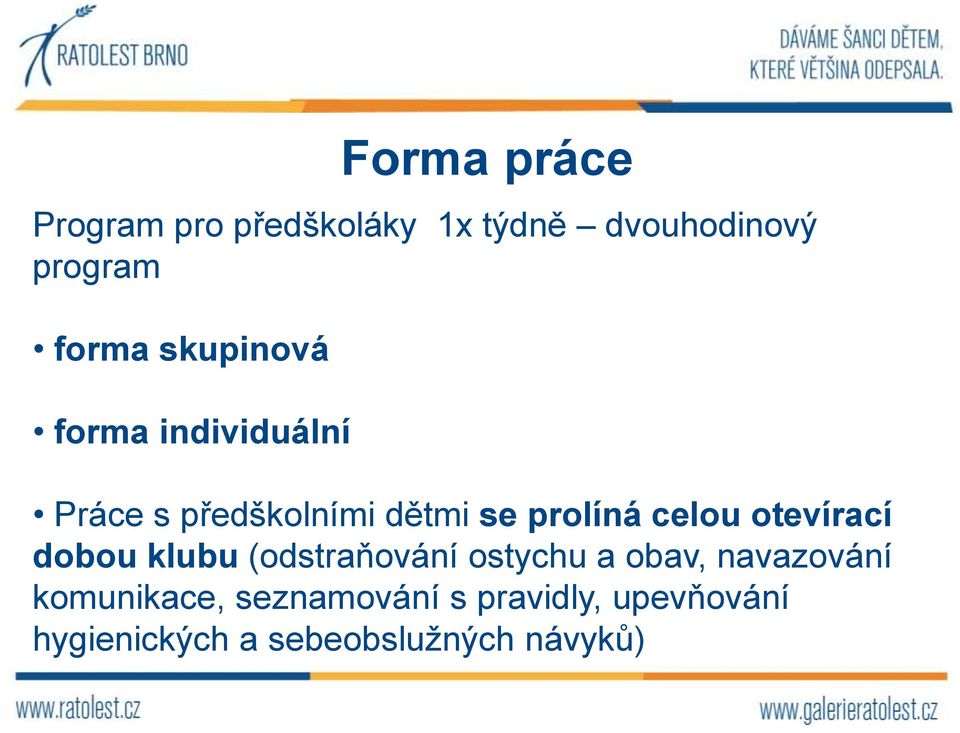 RATOLEST BRNO

DÁVÁME ŠANCI DĚTEM, KTERÉ VĚTŠINA ODEPSALA.

Forma práce

Program pro předškoláky 1x týdně – dvouhodinový program

• forma skupinová

• forma individuální

• Práce s předškolními dětmi se prolíná celou otevírací dobou klubu (odstraňování ostychu a obav, navazování komunikace, seznamování s pravidly, upevňování hygienických a sebeobslužných návyků)

www.ratolest.cz

www.galerieratolest.cz